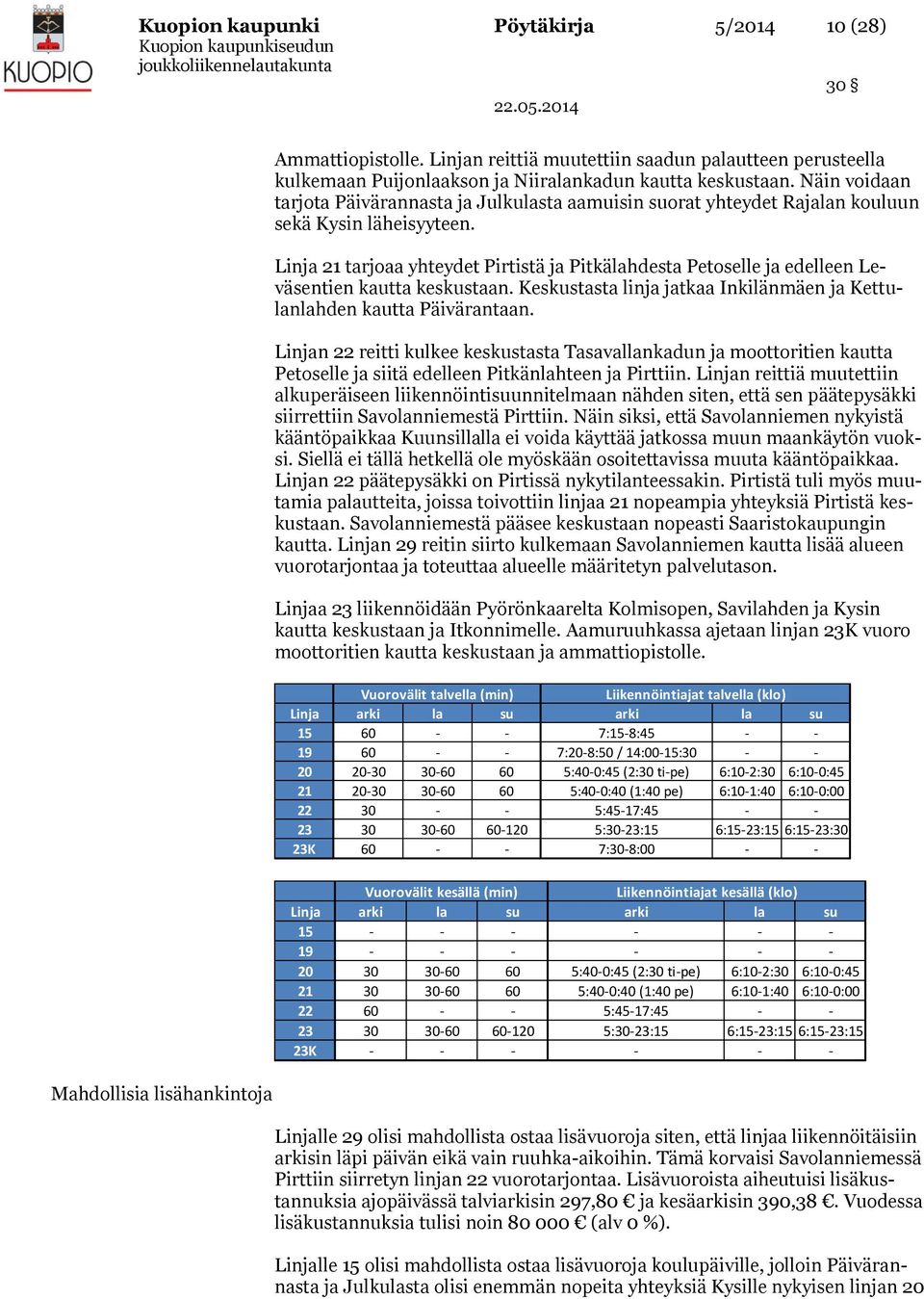 KUOPIO

Kuopion kaupunki
Kuopion kaupunkiseudun joukkoliikennelautakunta

Pöytäkirja

5/2014

10 (28)

30 §

22.05.2014

Ammattiopistolle. Linjan reittiä muutettiin saadun palautteen perusteella kulkemaan Puijonlaakson ja Niiralankadun kautta keskustaan. Näin voidaan tarjota Päivärannasta ja Julkulasta aamuisin suorat yhteydet Rajalan kouluun sekä Kysin läheisyyteen.

Linja 21 tarjoaa yhteydet Pirtistä ja Pitkälahdesta Petoselle ja edelleen Leväsentien kautta keskustaan. Keskustasta linja jatkaa Inkilänmäen ja Kettulanlahden kautta Päivärantaan.

Linjan 22 reitti kulkee keskustasta Tasavallankadun ja moottoritien kautta Petoselle ja siitä edelleen Pitkänlahteen ja Pirttiin. Linjan reittiä muutettiin alkuperäiseen liikennöintisuunnitelmaan nähden siten, että sen päätepysäkki siirrettiin Savolanniemestä Pirttiin. Näin siksi, että Savolanniemen nykyistä kääntöpaikkaa Kuunsillalla ei voida käyttää jatkossa muun maankäytön vuoksi. Siellä ei tällä hetkellä ole myöskään osoitettavissa muuta kääntöpaikkaa. Linjan 22 päätepysäkki on Pirtissä nykytilanteessakin. Pirtistä tuli myös muutamia palautteita, joissa toivottiin linjaa 21 nopeampia yhteyksiä Pirtistä keskustaan. Savolanniemestä pääsee keskustaan nopeasti Saaristokaupungin kautta. Linjan 29 reitin siirto kulkemaan Savolanniemen kautta lisää alueen vuorotarjontaa ja toteuttaa alueelle määritetyn palvelutason.

Linjaa 23 liikennöidään Pyörönkaarelta Kolmisopen, Savilahden ja Kysin kautta keskustaan ja Itkonnimelle. Aamuruuhkassa ajetaan linjan 23K vuoro moottoritien kautta keskustaan ja ammattiopistolle.

| | Vuorovälit talvella (min) | | | Liikennöintiajat talvella (klo) | | |
|---|---|---|---|---|---|---|
| Linja | arki | la | su | arki | la | su |
| 15 | 60 | - | - | 7:15-8:45 | - | - |
| 19 | 60 | - | - | 7:20-8:50 / 14:00-15:30 | - | - |
| 20 | 20-30 | 30-60 | 60 | 5:40-0:45 (2:30 ti-pe) | 6:10-2:30 | 6:10-0:45 |
| 21 | 20-30 | 30-60 | 60 | 5:40-0:40 (1:40 pe) | 6:10-1:40 | 6:10-0:00 |
| 22 | 30 | - | - | 5:45-17:45 | - | - |
| 23 | 30 | 30-60 | 60-120 | 5:30-23:15 | 6:15-23:15 | 6:15-23:30 |
| 23K | 60 | - | - | 7:30-8:00 | - | - |

| | Vuorovälit kesällä (min) | | | Liikennöintiajat kesällä (klo) | | |
|---|---|---|---|---|---|---|
| Linja | arki | la | su | arki | la | su |
| 15 | - | - | - | - | - | - |
| 19 | - | - | - | - | - | - |
| 20 | 30 | 30-60 | 60 | 5:40-0:45 (2:30 ti-pe) | 6:10-2:30 | 6:10-0:45 |
| 21 | 30 | 30-60 | 60 | 5:40-0:40 (1:40 pe) | 6:10-1:40 | 6:10-0:00 |
| 22 | 60 | - | - | 5:45-17:45 | - | - |
| 23 | 30 | 30-60 | 60-120 | 5:30-23:15 | 6:15-23:15 | 6:15-23:15 |
| 23K | - | - | - | - | - | - |

Mahdollisia lisähankintoja

Linjalle 29 olisi mahdollista ostaa lisävuoroja siten, että linjaa liikennöitäisiin arkisin läpi päivän eikä vain ruuhka-aikoihin. Tämä korvaisi Savolanniemessä Pirttiin siirretyn linjan 22 vuorotarjontaa. Lisävuoroista aiheutuisi lisäkustannuksia ajopäivässä talviarkisin 297,80 € ja kesäarkisin 390,38 €. Vuodessa lisäkustannuksia tulisi noin 80 000 € (alv 0 %).

Linjalle 15 olisi mahdollista ostaa lisävuoroja koulupäiville, jolloin Päivärannasta ja Julkulasta olisi enemmän nopeita yhteyksiä Kysille nykyisen linjan 20